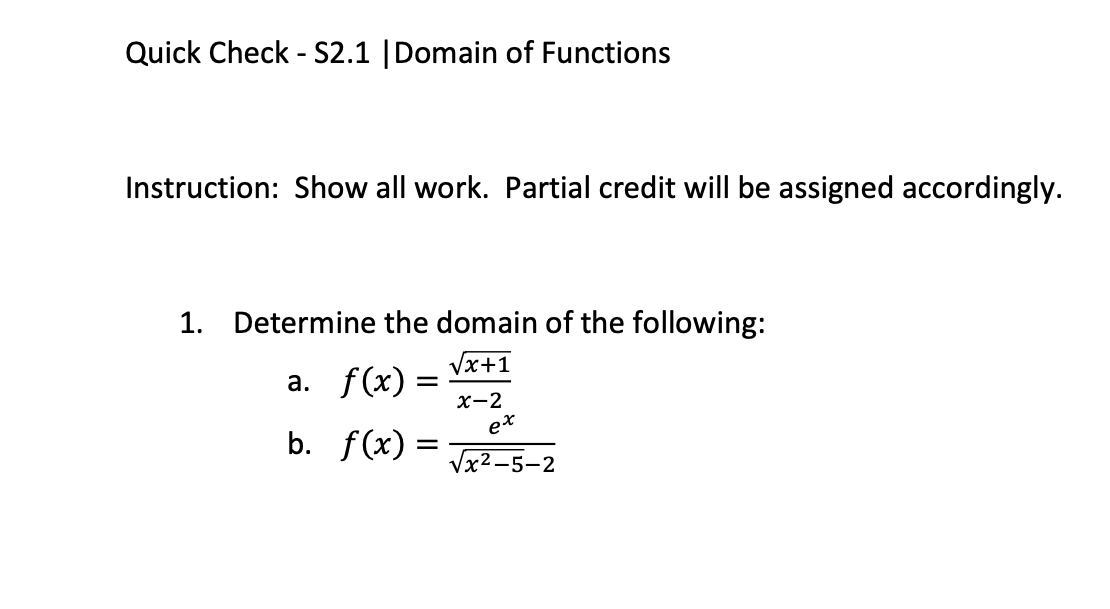 Quick Check - S2.1 |Domain of Functions

Instruction: Show all work. Partial credit will be assigned accordingly.

1. Determine the domain of the following:

a. $f(x) = \frac{\sqrt{x+1}}{x-2}$

b. $f(x) = \frac{e^x}{\sqrt{x^2-5}-2}$